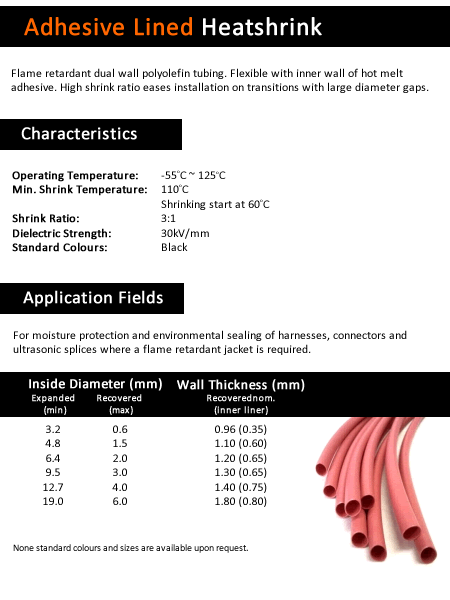 Adhesive Lined Heatshrink

Flame retardant dual wall polyolefin tubing. Flexible with inner wall of hot melt adhesive. High shrink ratio eases installation on transitions with large diameter gaps.

Characteristics

Operating Temperature: -55°C ~ 125°C
Min. Shrink Temperature: 110°C
Shrinking start at 60°C
Shrink Ratio: 3:1
Dielectric Strength: 30kV/mm
Standard Colours: Black

Application Fields

For moisture protection and environmental sealing of harnesses, connectors and ultrasonic splices where a flame retardant jacket is required.

| Inside Diameter (mm) Expanded (min) | Inside Diameter (mm) Recovered (max) | Wall Thickness (mm) Recoverednom. (inner liner) |
|---|---|---|
| 3.2 | 0.6 | 0.96 (0.35) |
| 4.8 | 1.5 | 1.10 (0.60) |
| 6.4 | 2.0 | 1.20 (0.65) |
| 9.5 | 3.0 | 1.30 (0.65) |
| 12.7 | 4.0 | 1.40 (0.75) |
| 19.0 | 6.0 | 1.80 (0.80) |

None standard colours and sizes are available upon request.